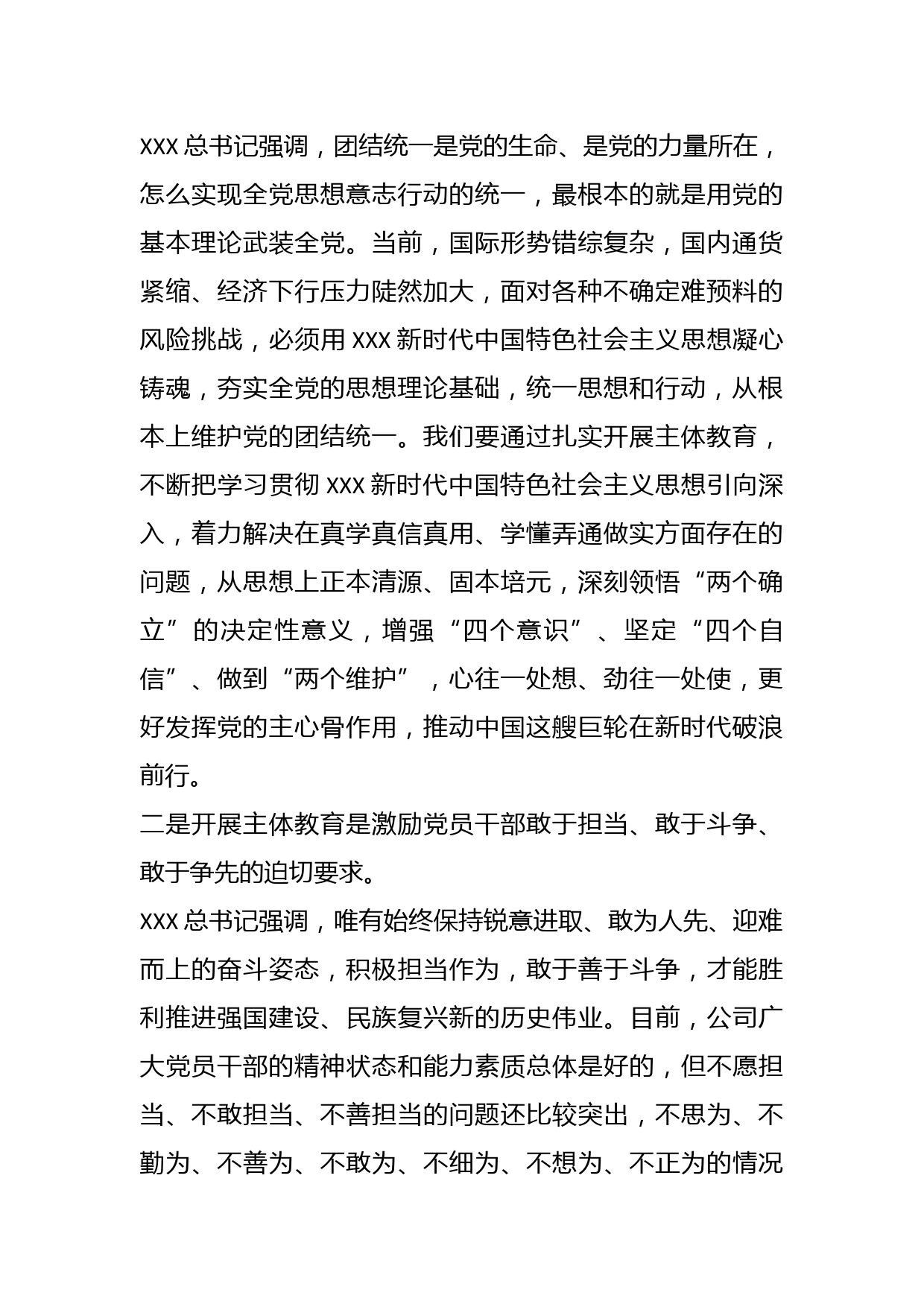 XXX 总书记强调，团结统一是党的生命、是党的力量所在，怎么实现全党思想意志行动的统一，最根本的就是用党的基本理论武装全党。当前，国际形势错综复杂，国内通货紧缩、经济下行压力陡然加大，面对各种不确定难预料的风险挑战，必须用 XXX 新时代中国特色社会主义思想凝心铸魂，夯实全党的思想理论基础，统一思想和行动，从根本上维护党的团结统一。我们要通过扎实开展主体教育，不断把学习贯彻 XXX 新时代中国特色社会主义思想引向深入，着力解决在真学真信真用、学懂弄通做实方面存在的问题，从思想上正本清源、固本培元，深刻领悟“两个确立”的决定性意义，增强“四个意识”、坚定“四个自信”、做到“两个维护”，心往一处想、劲往一处使，更好发挥党的主心骨作用，推动中国这艘巨轮在新时代破浪前行。

二是开展主体教育是激励党员干部敢于担当、敢于斗争、敢于争先的迫切要求。

XXX 总书记强调，唯有始终保持锐意进取、敢为人先、迎难而上的奋斗姿态，积极担当作为，敢于善于斗争，才能胜利推进强国建设、民族复兴新的历史伟业。目前，公司广大党员干部的精神状态和能力素质总体是好的，但不愿担当、不敢担当、不善担当的问题还比较突出，不思为、不勤为、不善为、不敢为、不细为、不想为、不正为的情况